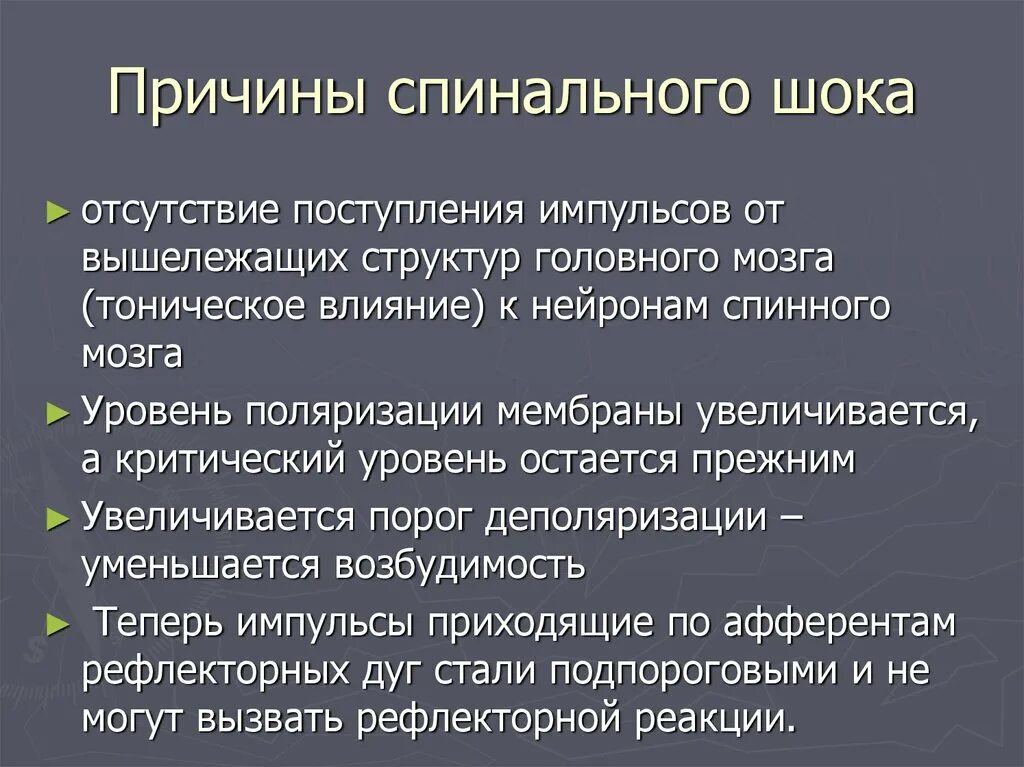 Причины спинального шока

► отсутствие поступления импульсов от вышележащих структур головного мозга (тоническое влияние) к нейронам спинного мозга

► Уровень поляризации мембраны увеличивается, а критический уровень остается прежним

► Увеличивается порог деполяризации – уменьшается возбудимость

► Теперь импульсы приходящие по афферентам рефлекторных дуг стали подпороговыми и не могут вызвать рефлекторной реакции.